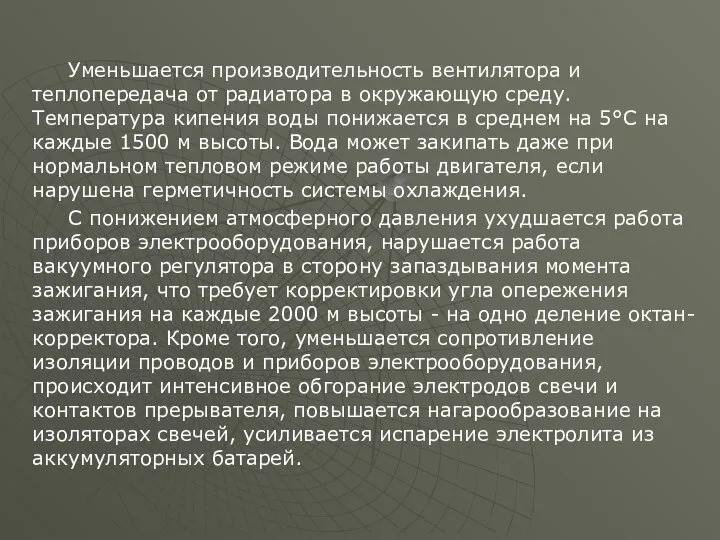 Уменьшается производительность вентилятора и теплопередача от радиатора в окружающую среду. Температура кипения воды понижается в среднем на 5°С на каждые 1500 м высоты. Вода может закипать даже при нормальном тепловом режиме работы двигателя, если нарушена герметичность системы охлаждения.

С понижением атмосферного давления ухудшается работа приборов электрооборудования, нарушается работа вакуумного регулятора в сторону запаздывания момента зажигания, что требует корректировки угла опережения зажигания на каждые 2000 м высоты - на одно деление октан-корректора. Кроме того, уменьшается сопротивление изоляции проводов и приборов электрооборудования, происходит интенсивное обгорание электродов свечи и контактов прерывателя, повышается нагарообразование на изоляторах свечей, усиливается испарение электролита из аккумуляторных батарей.